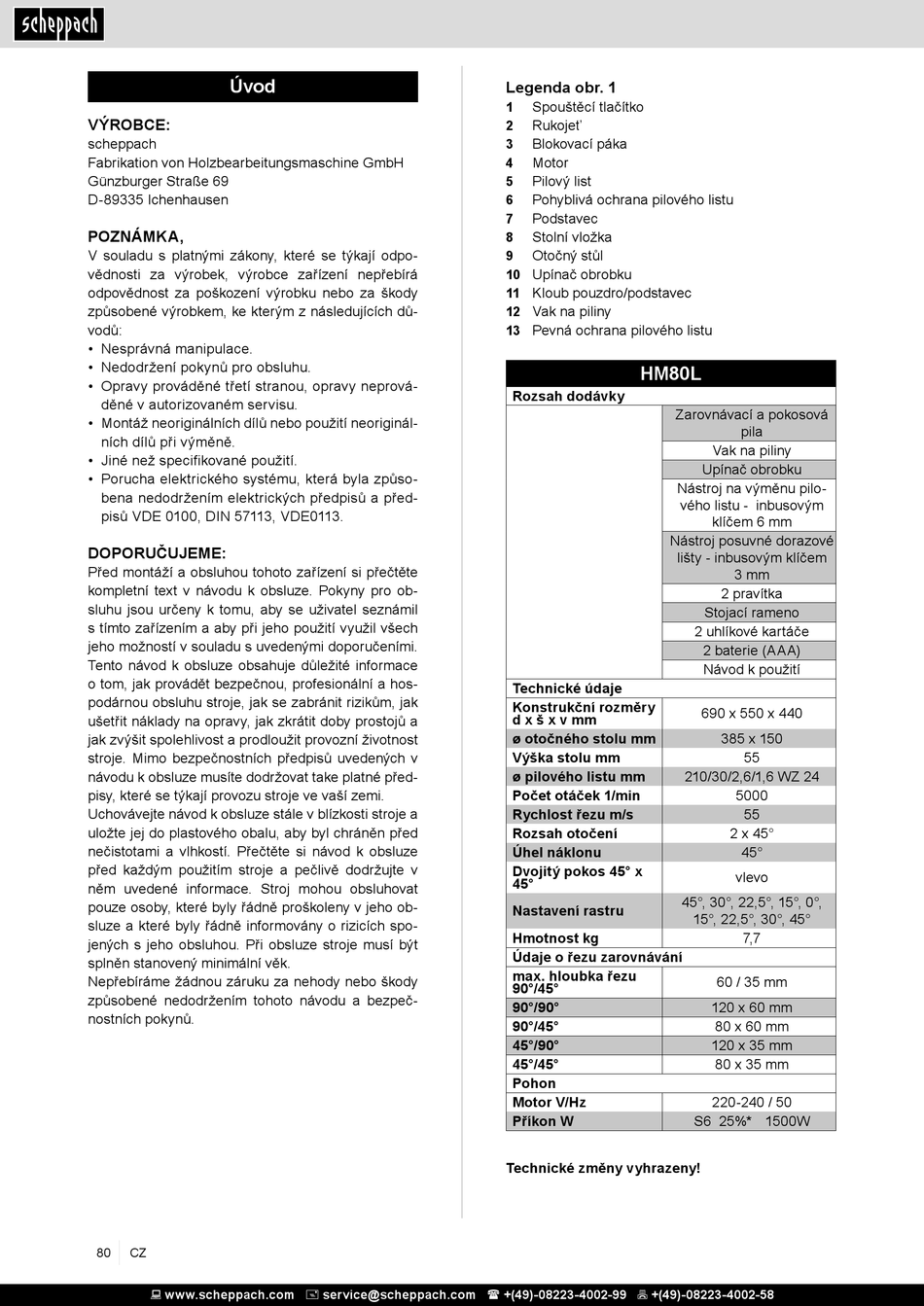 scheppach

Úvod

VÝROBCE:
scheppach
Fabrikation von Holzbearbeitungsmaschine GmbH
Günzburger Straße 69
D-89335 Ichenhausen

POZNÁMKA,
V souladu s platnými zákony, které se týkají odpovědnosti za výrobek, výrobce zařízení nepřebírá odpovědnost za poškození výrobku nebo za škody způsobené výrobkem, ke kterým z následujících důvodů:
• Nesprávná manipulace.
• Nedodržení pokynů pro obsluhu.
• Opravy prováděné třetí stranou, opravy neprováděné v autorizovaném servisu.
• Montáž neoriginálních dílů nebo použití neoriginálních dílů při výměně.
• Jiné než specifikované použití.
• Porucha elektrického systému, která byla způsobena nedodržením elektrických předpisů a předpisů VDE 0100, DIN 57113, VDE0113.

DOPORUČUJEME:
Před montáží a obsluhou tohoto zařízení si přečtěte kompletní text v návodu k obsluze. Pokyny pro obsluhu jsou určeny k tomu, aby se uživatel seznámil s tímto zařízením a aby při jeho použití využil všech jeho možností v souladu s uvedenými doporučeními. Tento návod k obsluze obsahuje důležité informace o tom, jak provádět bezpečnou, profesionální a hospodárnou obsluhu stroje, jak se zabránit rizikům, jak ušetřit náklady na opravy, jak zkrátit doby prostojů a jak zvýšit spolehlivost a prodloužit provozní životnost stroje. Mimo bezpečnostních předpisů uvedených v návodu k obsluze musíte dodržovat take platné předpisy, které se týkají provozu stroje ve vaší zemi.
Uchovávejte návod k obsluze stále v blízkosti stroje a uložte jej do plastového obalu, aby byl chráněn před nečistotami a vlhkostí. Přečtěte si návod k obsluze před každým použitím stroje a pečlivě dodržujte v něm uvedené informace. Stroj mohou obsluhovat pouze osoby, které byly řádně proškoleny v jeho obsluze a které byly řádně informovány o rizicích spojených s jeho obsluhou. Při obsluze stroje musí být splněn stanovený minimální věk.
Nepřebíráme žádnou záruku za nehody nebo škody způsobené nedodržením tohoto návodu a bezpečnostních pokynů.

Legenda obr. 1
1 Spouštěcí tlačítko
2 Rukojeť
3 Blokovací páka
4 Motor
5 Pilový list
6 Pohyblivá ochrana pilového listu
7 Podstavec
8 Stolní vložka
9 Otočný stůl
10 Upínač obrobku
11 Kloub pouzdro/podstavec
12 Vak na piliny
13 Pevná ochrana pilového listu

| HM80L | |
|---|---|
| Rozsah dodávky | |
| | Zarovnávací a pokosová pila |
| | Vak na piliny |
| | Upínač obrobku |
| | Nástroj na výměnu pilového listu - inbusovým klíčem 6 mm |
| | Nástroj posuvné dorazové lišty - inbusovým klíčem 3 mm |
| | 2 pravítka |
| | Stojací rameno |
| | 2 uhlíkové kartáče |
| | 2 baterie (AAA) |
| | Návod k použití |
| Technické údaje | |
| Konstrukční rozměry d x š x v mm | 690 x 550 x 440 |
| ø otočného stolu mm | 385 x 150 |
| Výška stolu mm | 55 |
| ø pilového listu mm | 210/30/2,6/1,6 WZ 24 |
| Počet otáček 1/min | 5000 |
| Rychlost řezu m/s | 55 |
| Rozsah otočení | 2 x 45° |
| Úhel náklonu | 45° |
| Dvojitý pokos 45° x 45° | vlevo |
| Nastavení rastru | 45°, 30°, 22,5°, 15°, 0°, 15°, 22,5°, 30°, 45° |
| Hmotnost kg | 7,7 |
| Údaje o řezu zarovnávání | |
| max. hloubka řezu 90°/45° | 60 / 35 mm |
| 90°/90° | 120 x 60 mm |
| 90°/45° | 80 x 60 mm |
| 45°/90° | 120 x 35 mm |
| 45°/45° | 80 x 35 mm |
| Pohon | |
| Motor V/Hz | 220-240 / 50 |
| Příkon W | S6 25%* 1500W |

Technické změny vyhrazeny!

80 CZ

www.scheppach.com service@scheppach.com +(49)-08223-4002-99 +(49)-08223-4002-58